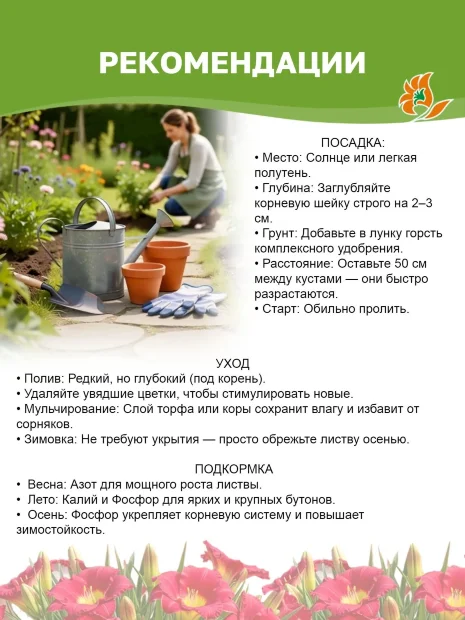 РЕКОМЕНДАЦИИ

ПОСАДКА:
• Место: Солнце или легкая полутень.
• Глубина: Заглубляйте корневую шейку строго на 2–3 см.
• Грунт: Добавьте в лунку горсть комплексного удобрения.
• Расстояние: Оставьте 50 см между кустами — они быстро разрастаются.
• Старт: Обильно пролить.

УХОД
• Полив: Редкий, но глубокий (под корень).
• Удаляйте увядшие цветки, чтобы стимулировать новые.
• Мульчирование: Слой торфа или коры сохранит влагу и избавит от сорняков.
• Зимовка: Не требуют укрытия — просто обрежьте листву осенью.

ПОДКОРМКА
• Весна: Азот для мощного роста листвы.
• Лето: Калий и Фосфор для ярких и крупных бутонов.
• Осень: Фосфор укрепляет корневую систему и повышает зимостойкость.